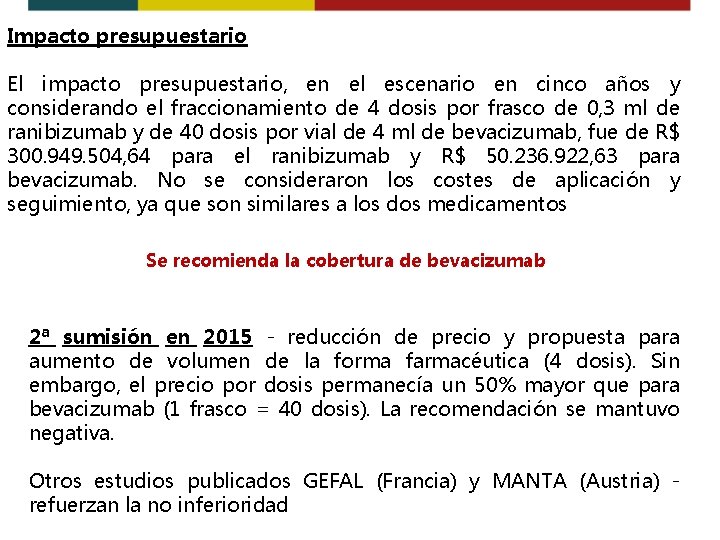 Impacto presupuestario

El impacto presupuestario, en el escenario en cinco años y considerando el fraccionamiento de 4 dosis por frasco de 0,3 ml de ranibizumab y de 40 dosis por vial de 4 ml de bevacizumab, fue de R$ 300.949.504,64 para el ranibizumab y R$ 50.236.922,63 para bevacizumab. No se consideraron los costes de aplicación y seguimiento, ya que son similares a los dos medicamentos

Se recomienda la cobertura de bevacizumab

2ª sumisión en 2015 - reducción de precio y propuesta para aumento de volumen de la forma farmacéutica (4 dosis). Sin embargo, el precio por dosis permanecía un 50% mayor que para bevacizumab (1 frasco = 40 dosis). La recomendación se mantuvo negativa.

Otros estudios publicados GEFAL (Francia) y MANTA (Austria) - refuerzan la no inferioridad